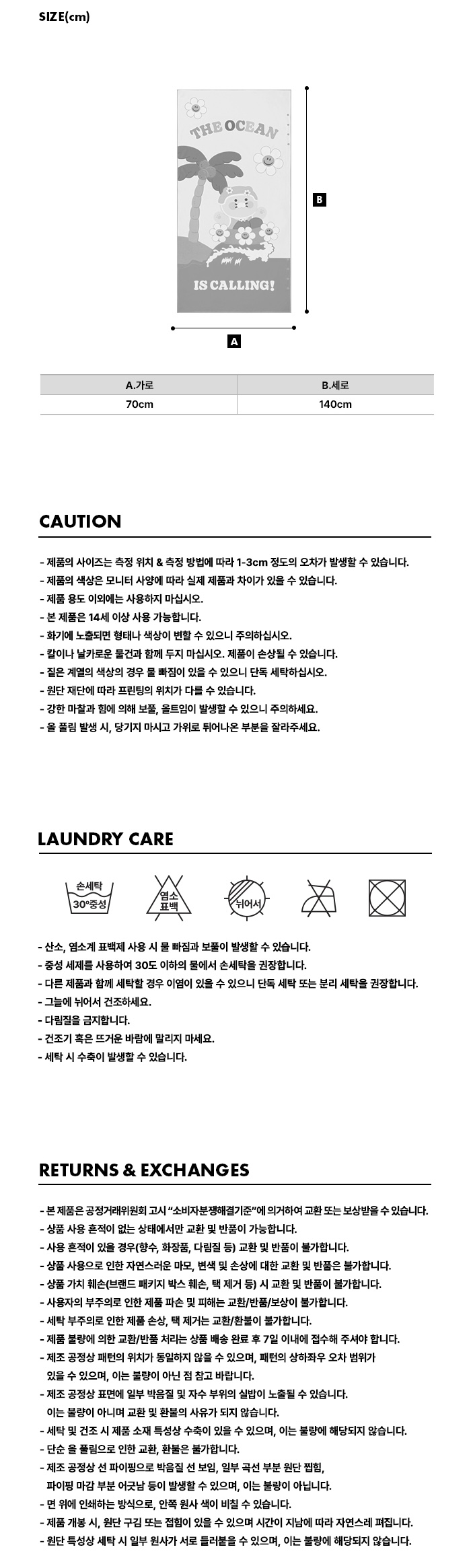 SIZE(cm)

THE OCEAN

IS CALLING!

B

A

| A.가로 | B.세로 |
|---|---|
| 70cm | 140cm |

CAUTION

- 제품의 사이즈는 측정 위치 & 측정 방법에 따라 1-3cm 정도의 오차가 발생할 수 있습니다.
- 제품의 색상은 모니터 사양에 따라 실제 제품과 차이가 있을 수 있습니다.
- 제품 용도 이외에는 사용하지 마십시오.
- 본 제품은 14세 이상 사용 가능합니다.
- 화기에 노출되면 형태나 색상이 변할 수 있으니 주의하십시오.
- 칼이나 날카로운 물건과 함께 두지 마십시오. 제품이 손상될 수 있습니다.
- 짙은 계열의 색상의 경우 물 빠짐이 있을 수 있으니 단독 세탁하십시오.
- 원단 재단에 따라 프린팅의 위치가 다를 수 있습니다.
- 강한 마찰과 힘에 의해 보풀, 올트임이 발생할 수 있으니 주의하세요.
- 올 풀림 발생 시, 당기지 마시고 가위로 튀어나온 부분을 잘라주세요.

LAUNDRY CARE

손세탁 30°중성

염소 표백

뉘어서

- 산소, 염소계 표백제 사용 시 물 빠짐과 보풀이 발생할 수 있습니다.
- 중성 세제를 사용하여 30도 이하의 물에서 손세탁을 권장합니다.
- 다른 제품과 함께 세탁할 경우 이염이 있을 수 있으니 단독 세탁 또는 분리 세탁을 권장합니다.
- 그늘에 뉘어서 건조하세요.
- 다림질을 금지합니다.
- 건조기 혹은 뜨거운 바람에 말리지 마세요.
- 세탁 시 수축이 발생할 수 있습니다.

RETURNS & EXCHANGES

- 본 제품은 공정거래위원회 고시 "소비자분쟁해결기준"에 의거하여 교환 또는 보상받을 수 있습니다.
- 상품 사용 흔적이 없는 상태에서만 교환 및 반품이 가능합니다.
- 사용 흔적이 있을 경우(향수, 화장품, 다림질 등) 교환 및 반품이 불가합니다.
- 상품 사용으로 인한 자연스러운 마모, 변색 및 손상에 대한 교환 및 반품은 불가합니다.
- 상품 가치 훼손(브랜드 패키지 박스 훼손, 택 제거 등) 시 교환 및 반품이 불가합니다.
- 사용자의 부주의로 인한 제품 파손 및 피해는 교환/반품/보상이 불가합니다.
- 세탁 부주의로 인한 제품 손상, 택 제거는 교환/환불이 불가합니다.
- 제품 불량에 의한 교환/반품 처리는 상품 배송 완료 후 7일 이내에 접수해 주셔야 합니다.
- 제조 공정상 패턴의 위치가 동일하지 않을 수 있으며, 패턴의 상하좌우 오차 범위가 있을 수 있으며, 이는 불량이 아닌 점 참고 바랍니다.
- 제조 공정상 표면에 일부 박음질 및 자수 부위의 실밥이 노출될 수 있습니다. 이는 불량이 아니며 교환 및 환불의 사유가 되지 않습니다.
- 세탁 및 건조 시 제품 소재 특성상 수축이 있을 수 있으며, 이는 불량에 해당되지 않습니다.
- 단순 올 풀림으로 인한 교환, 환불은 불가합니다.
- 제조 공정상 선 파이핑으로 박음질 선 보임, 일부 곡선 부분 원단 찝힘, 파이핑 마감 부분 어긋남 등이 발생할 수 있으며, 이는 불량이 아닙니다.
- 면 위에 인쇄하는 방식으로, 안쪽 원사 색이 비칠 수 있습니다.
- 제품 개봉 시, 원단 구김 또는 접힘이 있을 수 있으며 시간이 지남에 따라 자연스레 펴집니다.
- 원단 특성상 세탁 시 일부 원사가 서로 들러붙을 수 있으며, 이는 불량에 해당되지 않습니다.